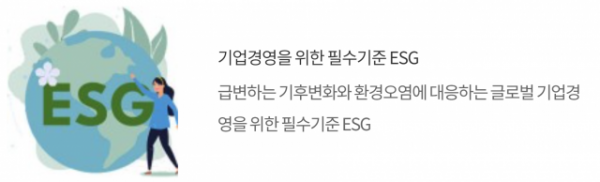 ESG

기업경영을 위한 필수기준 ESG

급변하는 기후변화와 환경오염에 대응하는 글로벌 기업경영을 위한 필수기준 ESG